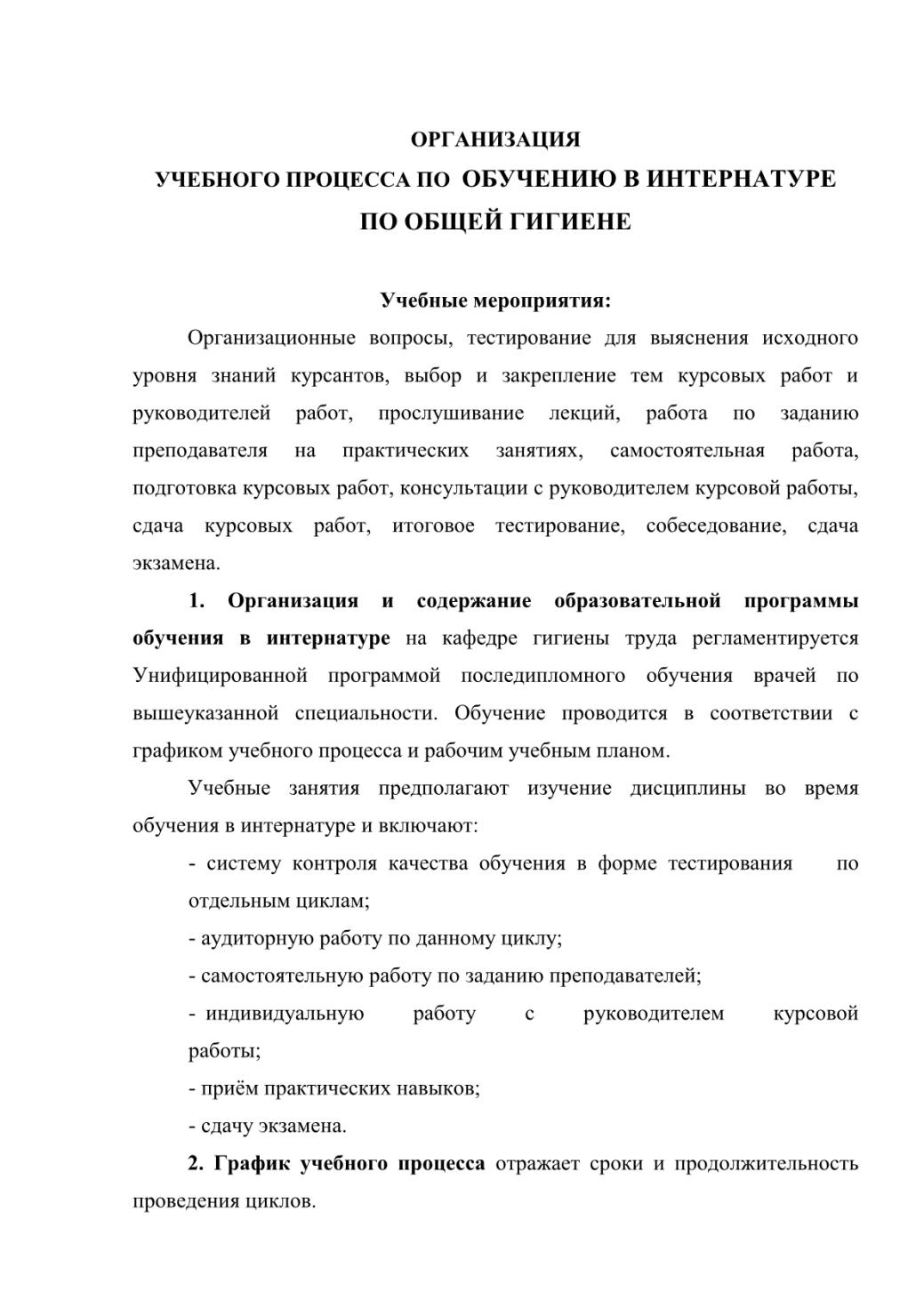 ОРГАНИЗАЦИЯ
УЧЕБНОГО ПРОЦЕССА ПО ОБУЧЕНИЮ В ИНТЕРНАТУРЕ
ПО ОБЩЕЙ ГИГИЕНЕ

Учебные мероприятия:

Организационные вопросы, тестирование для выяснения исходного уровня знаний курсантов, выбор и закрепление тем курсовых работ и руководителей работ, прослушивание лекций, работа по заданию преподавателя на практических занятиях, самостоятельная работа, подготовка курсовых работ, консультации с руководителем курсовой работы, сдача курсовых работ, итоговое тестирование, собеседование, сдача экзамена.

1. Организация и содержание образовательной программы обучения в интернатуре на кафедре гигиены труда регламентируется Унифицированной программой последипломного обучения врачей по вышеуказанной специальности. Обучение проводится в соответствии с графиком учебного процесса и рабочим учебным планом.

Учебные занятия предполагают изучение дисциплины во время обучения в интернатуре и включают:

- систему контроля качества обучения в форме тестирования по отдельным циклам;
- аудиторную работу по данному циклу;
- самостоятельную работу по заданию преподавателей;
- индивидуальную работу с руководителем курсовой работы;
- приём практических навыков;
- сдачу экзамена.

2. График учебного процесса отражает сроки и продолжительность проведения циклов.